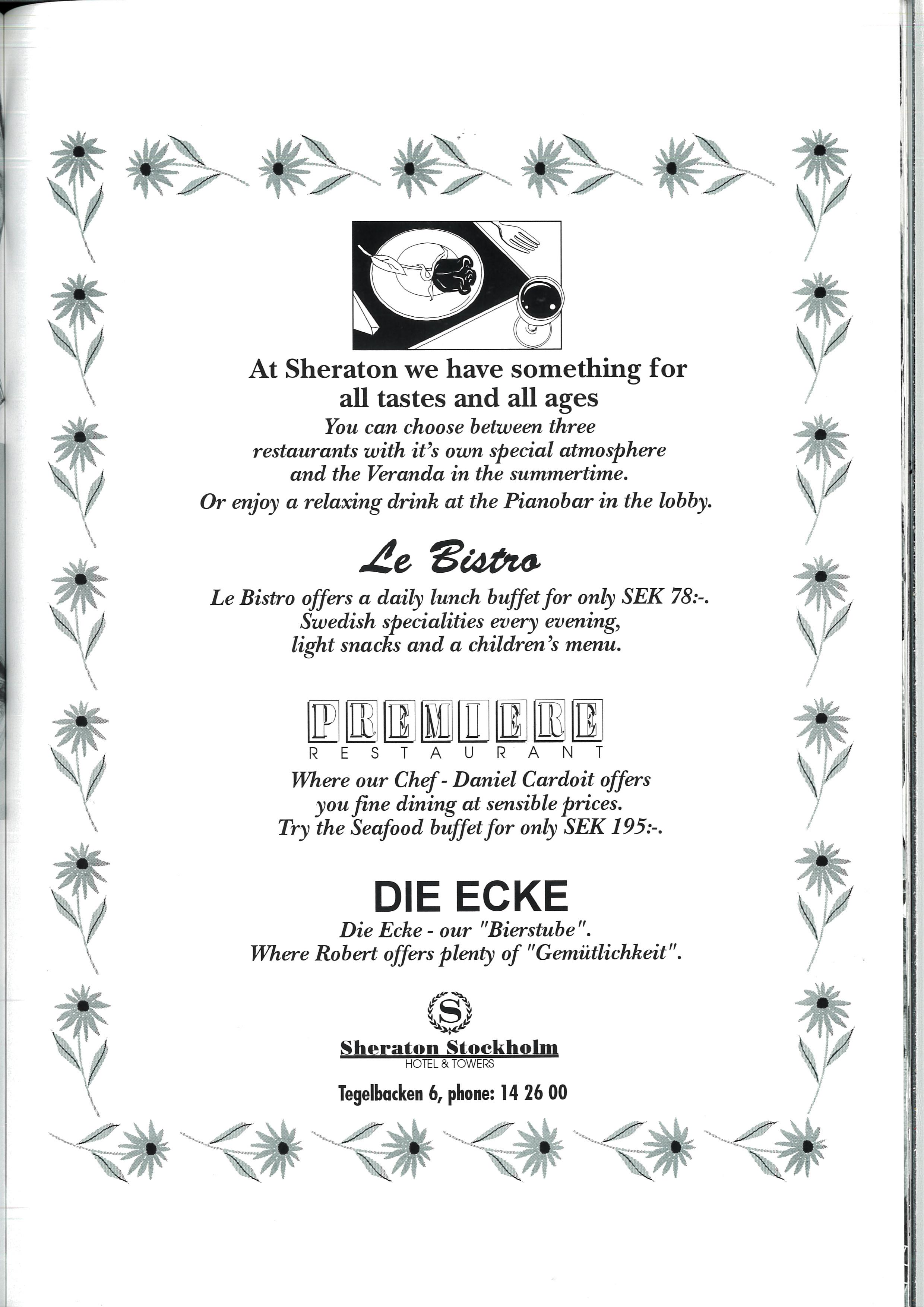 At Sheraton we have something for all tastes and all ages

You can choose between three restaurants with it's own special atmosphere and the Veranda in the summertime.

Or enjoy a relaxing drink at the Pianobar in the lobby.

Le Bistro

Le Bistro offers a daily lunch buffet for only SEK 78:-. Swedish specialities every evening, light snacks and a children's menu.

PREMIERE
RESTAURANT

Where our Chef - Daniel Cardoit offers you fine dining at sensible prices. Try the Seafood buffet for only SEK 195:-.

DIE ECKE

Die Ecke - our "Bierstube". Where Robert offers plenty of "Gemütlichkeit".

S

Sheraton Stockholm
HOTEL & TOWERS

Tegelbacken 6, phone: 14 26 00